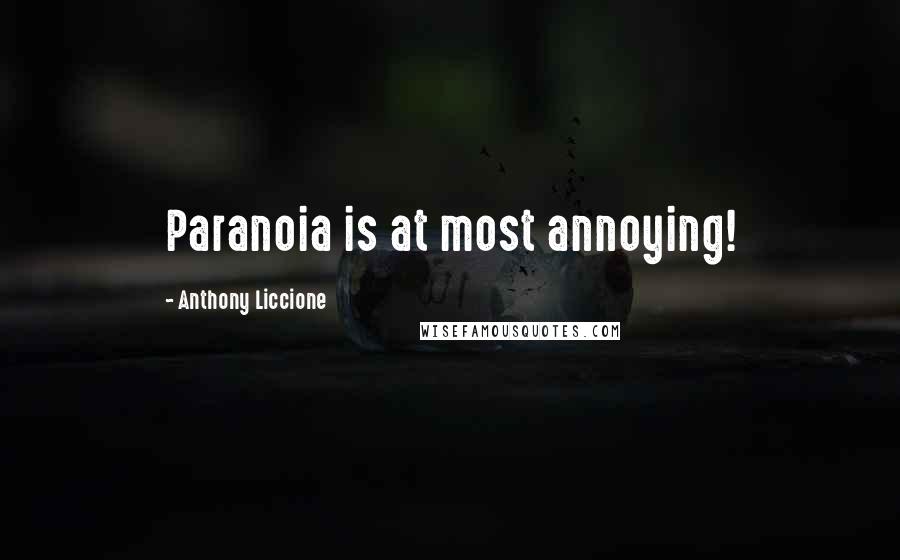 Paranoia is at most annoying!

- Anthony Liccione

WISEFAMOUSQUOTES.COM